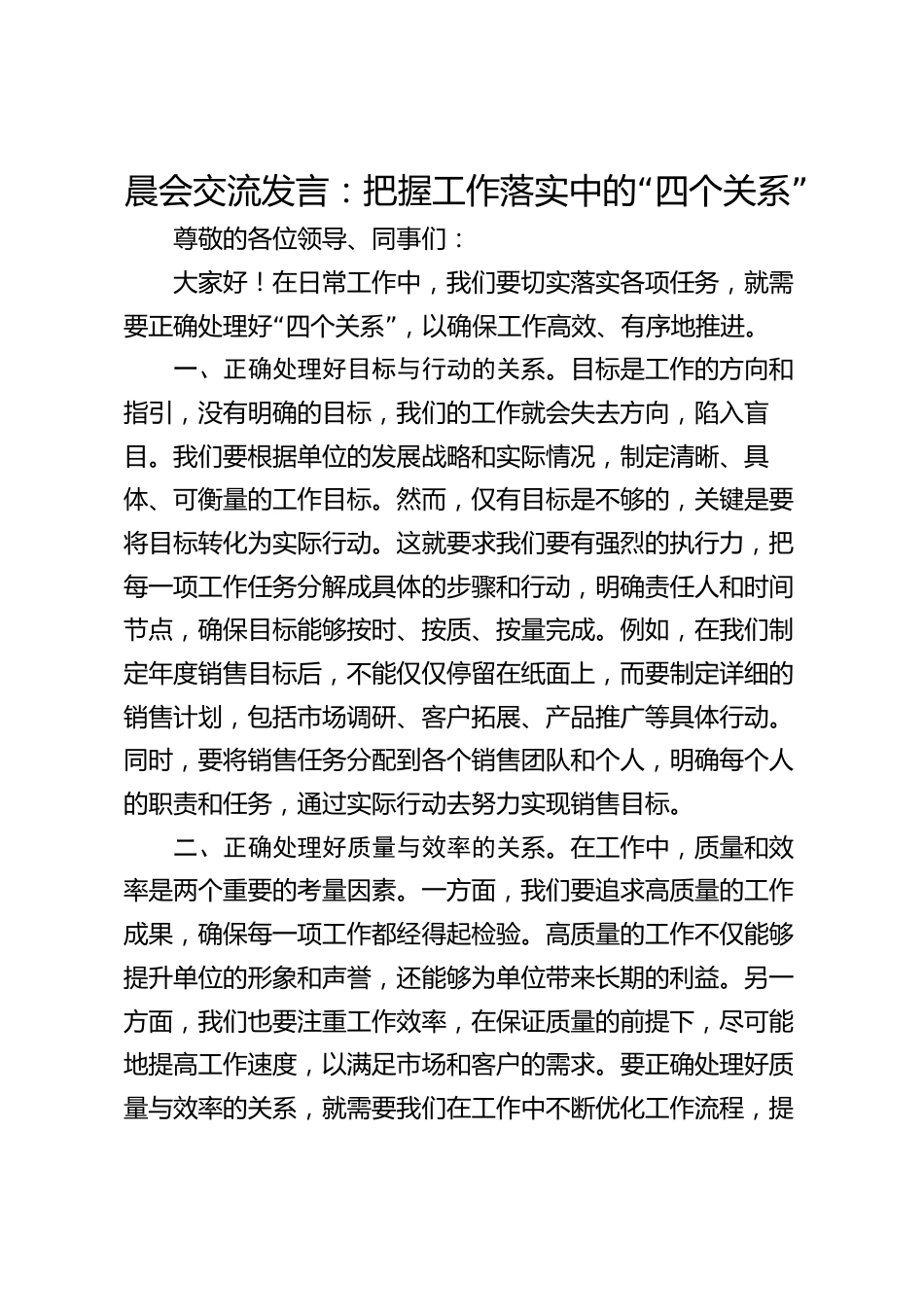 晨会交流发言：把握工作落实中的“四个关系”

尊敬的各位领导、同事们：

大家好！在日常工作中，我们要切实落实各项任务，就需要正确处理好“四个关系”，以确保工作高效、有序地推进。

一、正确处理好目标与行动的关系。目标是工作的方向和指引，没有明确的目标，我们的工作就会失去方向，陷入盲目。我们要根据单位的发展战略和实际情况，制定清晰、具体、可衡量的工作目标。然而，仅有目标是不够的，关键是要将目标转化为实际行动。这就要求我们要有强烈的执行力，把每一项工作任务分解成具体的步骤和行动，明确责任人和时间节点，确保目标能够按时、按质、按量完成。例如，在我们制定年度销售目标后，不能仅仅停留在纸面上，而要制定详细的销售计划，包括市场调研、客户拓展、产品推广等具体行动。同时，要将销售任务分配到各个销售团队和个人，明确每个人的职责和任务，通过实际行动去努力实现销售目标。

二、正确处理好质量与效率的关系。在工作中，质量和效率是两个重要的考量因素。一方面，我们要追求高质量的工作成果，确保每一项工作都经得起检验。高质量的工作不仅能够提升单位的形象和声誉，还能够为单位带来长期的利益。另一方面，我们也要注重工作效率，在保证质量的前提下，尽可能地提高工作速度，以满足市场和客户的需求。要正确处理好质量与效率的关系，就需要我们在工作中不断优化工作流程，提